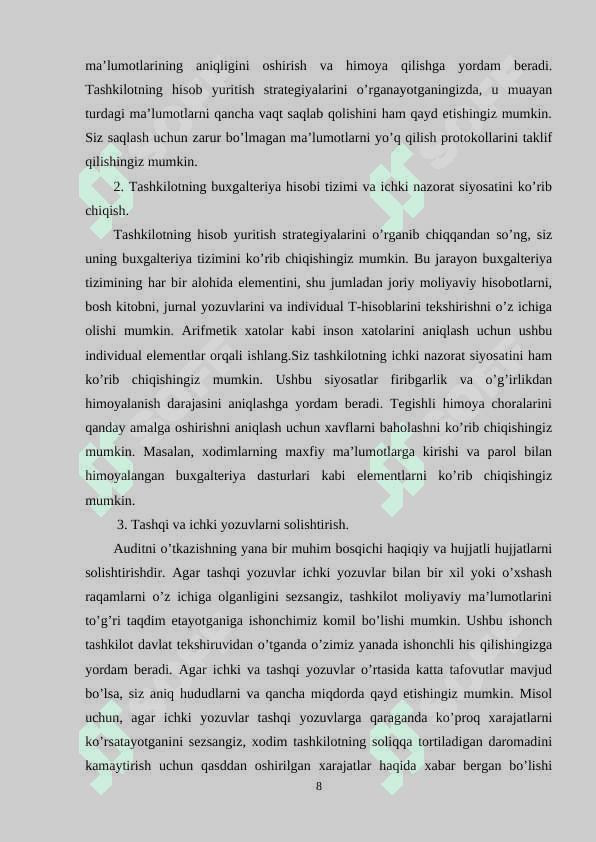 ma’lumotlarining aniqligini oshirish va himoya qilishga yordam beradi. Tashkilotning hisob yuritish strategiyalarini o’rganayotganingizda, u muayan turdagi ma’lumotlarni qancha vaqt saqlab qolishini ham qayd etishingiz mumkin. Siz saqlash uchun zarur bo’lmagan ma’lumotlarni yo’q qilish protokollarini taklif qilishingiz mumkin.

2. Tashkilotning buxgalteriya hisobi tizimi va ichki nazorat siyosatini ko’rib chiqish.

Tashkilotning hisob yuritish strategiyalarini o’rganib chiqqandan so’ng, siz uning buxgalteriya tizimini ko’rib chiqishingiz mumkin. Bu jarayon buxgalteriya tizimining har bir alohida elementini, shu jumladan joriy moliyaviy hisobotlarni, bosh kitobni, jurnal yozuvlarini va individual T-hisoblarini tekshirishni o’z ichiga olishi mumkin. Arifmetik xatolar kabi inson xatolarini aniqlash uchun ushbu individual elementlar orqali ishlang.Siz tashkilotning ichki nazorat siyosatini ham ko’rib chiqishingiz mumkin. Ushbu siyosatlar firibgarlik va o’g’irlikdan himoyalanish darajasini aniqlashga yordam beradi. Tegishli himoya choralarini qanday amalga oshirishni aniqlash uchun xavflarni baholashni ko’rib chiqishingiz mumkin. Masalan, xodimlarning maxfiy ma’lumotlarga kirishi va parol bilan himoyalangan buxgalteriya dasturlari kabi elementlarni ko’rib chiqishingiz mumkin.

3. Tashqi va ichki yozuvlarni solishtirish.

Auditni o’tkazishning yana bir muhim bosqichi haqiqiy va hujjatli hujjatlarni solishtirishdir. Agar tashqi yozuvlar ichki yozuvlar bilan bir xil yoki o’xshash raqamlarni o’z ichiga olganligini sezsangiz, tashkilot moliyaviy ma’lumotlarini to’g’ri taqdim etayotganiga ishonchimiz komil bo’lishi mumkin. Ushbu ishonch tashkilot davlat tekshiruvidan o’tganda o’zimiz yanada ishonchli his qilishingizga yordam beradi. Agar ichki va tashqi yozuvlar o’rtasida katta tafovutlar mavjud bo’lsa, siz aniq hududlarni va qancha miqdorda qayd etishingiz mumkin. Misol uchun, agar ichki yozuvlar tashqi yozuvlarga qaraganda ko’proq xarajatlarni ko’rsatayotganini sezsangiz, xodim tashkilotning soliqqa tortiladigan daromadini kamaytirish uchun qasddan oshirilgan xarajatlar haqida xabar bergan bo’lishi

8